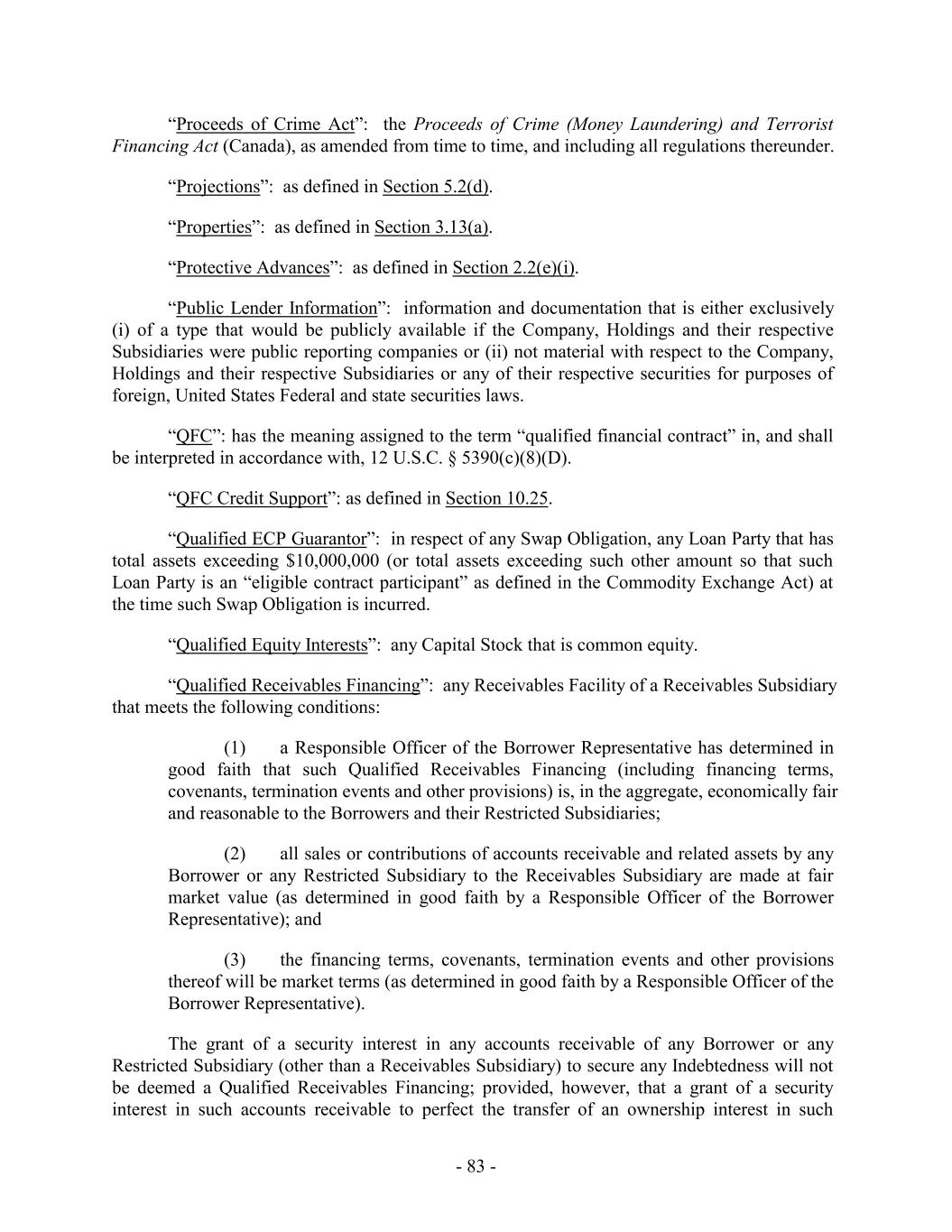 “Proceeds of Crime Act”: the Proceeds of Crime (Money Laundering) and Terrorist Financing Act (Canada), as amended from time to time, and including all regulations thereunder.

“Projections”: as defined in Section 5.2(d).

“Properties”: as defined in Section 3.13(a).

“Protective Advances”: as defined in Section 2.2(e)(i).

“Public Lender Information”: information and documentation that is either exclusively (i) of a type that would be publicly available if the Company, Holdings and their respective Subsidiaries were public reporting companies or (ii) not material with respect to the Company, Holdings and their respective Subsidiaries or any of their respective securities for purposes of foreign, United States Federal and state securities laws.

“QFC”: has the meaning assigned to the term “qualified financial contract” in, and shall be interpreted in accordance with, 12 U.S.C. § 5390(c)(8)(D).

“QFC Credit Support”: as defined in Section 10.25.

“Qualified ECP Guarantor”: in respect of any Swap Obligation, any Loan Party that has total assets exceeding $10,000,000 (or total assets exceeding such other amount so that such Loan Party is an “eligible contract participant” as defined in the Commodity Exchange Act) at the time such Swap Obligation is incurred.

“Qualified Equity Interests”: any Capital Stock that is common equity.

“Qualified Receivables Financing”: any Receivables Facility of a Receivables Subsidiary that meets the following conditions:

(1) a Responsible Officer of the Borrower Representative has determined in good faith that such Qualified Receivables Financing (including financing terms, covenants, termination events and other provisions) is, in the aggregate, economically fair and reasonable to the Borrowers and their Restricted Subsidiaries;

(2) all sales or contributions of accounts receivable and related assets by any Borrower or any Restricted Subsidiary to the Receivables Subsidiary are made at fair market value (as determined in good faith by a Responsible Officer of the Borrower Representative); and

(3) the financing terms, covenants, termination events and other provisions thereof will be market terms (as determined in good faith by a Responsible Officer of the Borrower Representative).

The grant of a security interest in any accounts receivable of any Borrower or any Restricted Subsidiary (other than a Receivables Subsidiary) to secure any Indebtedness will not be deemed a Qualified Receivables Financing; provided, however, that a grant of a security interest in such accounts receivable to perfect the transfer of an ownership interest in such

- 83 -